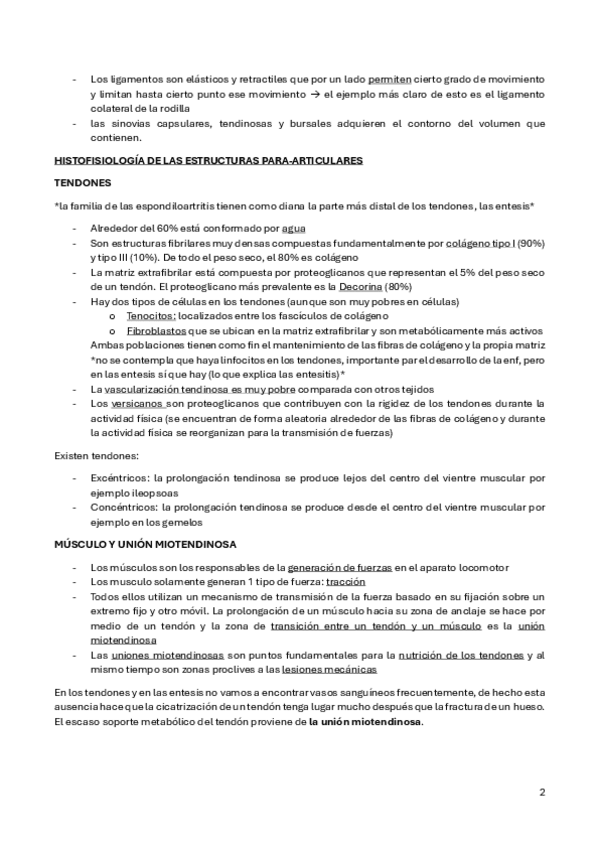 - Los ligamentos son elásticos y retractiles que por un lado permiten cierto grado de movimiento y limitan hasta cierto punto ese movimiento → el ejemplo más claro de esto es el ligamento colateral de la rodilla
- las sinovias capsulares, tendinosas y bursales adquieren el contorno del volumen que contienen.

HISTOFISIOLOGÍA DE LAS ESTRUCTURAS PARA-ARTICULARES

TENDONES

*la familia de las espondiloartritis tienen como diana la parte más distal de los tendones, las entesis*

- Alrededor del 60% está conformado por agua
- Son estructuras fibrilares muy densas compuestas fundamentalmente por colágeno tipo I (90%) y tipo III (10%). De todo el peso seco, el 80% es colágeno
- La matriz extrafibrilar está compuesta por proteoglicanos que representan el 5% del peso seco de un tendón. El proteoglicano más prevalente es la Decorina (80%)
- Hay dos tipos de células en los tendones (aunque son muy pobres en células)
 o Tenocitos: localizados entre los fascículos de colágeno
 o Fibroblastos que se ubican en la matriz extrafibrilar y son metabólicamente más activos
 Ambas poblaciones tienen como fin el mantenimiento de las fibras de colágeno y la propia matriz
 *no se contempla que haya linfocitos en los tendones, importante par el desarrollo de la enf, pero en las entesis sí que hay (lo que explica las entesitis)*
- La vascularización tendinosa es muy pobre comparada con otros tejidos
- Los versicanos son proteoglicanos que contribuyen con la rigidez de los tendones durante la actividad física (se encuentran de forma aleatoria alrededor de las fibras de colágeno y durante la actividad física se reorganizan para la transmisión de fuerzas)

Existen tendones:

- Excéntricos: la prolongación tendinosa se produce lejos del centro del vientre muscular por ejemplo ileopsoas
- Concéntricos: la prolongación tendinosa se produce desde el centro del vientre muscular por ejemplo en los gemelos

MÚSCULO Y UNIÓN MIOTENDINOSA

- Los músculos son los responsables de la generación de fuerzas en el aparato locomotor
- Los musculo solamente generan 1 tipo de fuerza: tracción
- Todos ellos utilizan un mecanismo de transmisión de la fuerza basado en su fijación sobre un extremo fijo y otro móvil. La prolongación de un músculo hacia su zona de anclaje se hace por medio de un tendón y la zona de transición entre un tendón y un músculo es la unión miotendinosa
- Las uniones miotendinosas son puntos fundamentales para la nutrición de los tendones y al mismo tiempo son zonas proclives a las lesiones mecánicas

En los tendones y en las entesis no vamos a encontrar vasos sanguíneos frecuentemente, de hecho esta ausencia hace que la cicatrización de un tendón tenga lugar mucho después que la fractura de un hueso. El escaso soporte metabólico del tendón proviene de la unión miotendinosa.

2